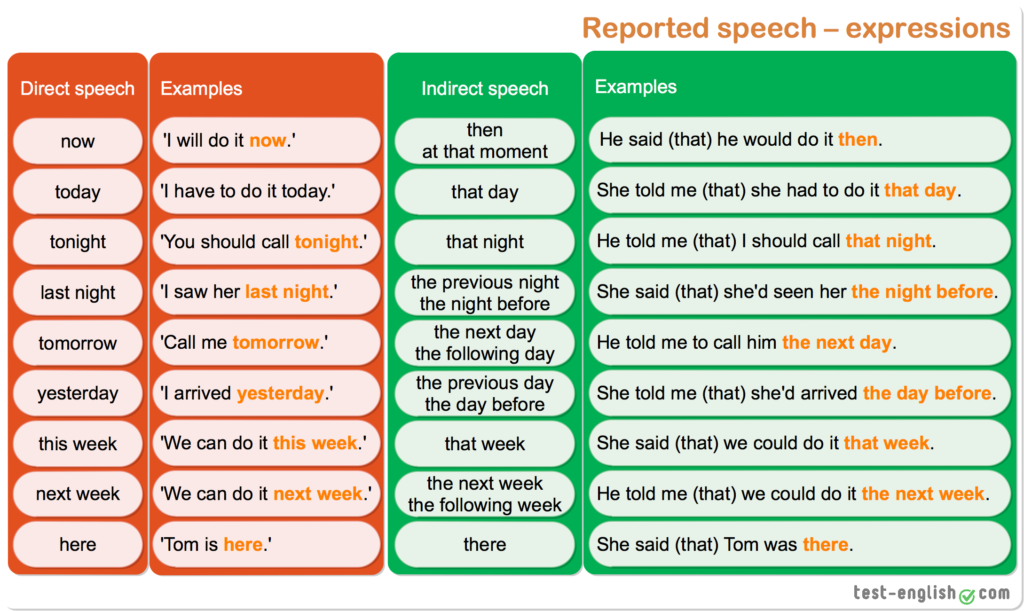 Reported speech – expressions

| Direct speech | Examples | Indirect speech | Examples |
|---|---|---|---|
| now | 'I will do it now.' | then at that moment | He said (that) he would do it then. |
| today | 'I have to do it today.' | that day | She told me (that) she had to do it that day. |
| tonight | 'You should call tonight.' | that night | He told me (that) I should call that night. |
| last night | 'I saw her last night.' | the previous night the night before | She said (that) she'd seen her the night before. |
| tomorrow | 'Call me tomorrow.' | the next day the following day | He told me to call him the next day. |
| yesterday | 'I arrived yesterday.' | the previous day the day before | She told me (that) she'd arrived the day before. |
| this week | 'We can do it this week.' | that week | She said (that) we could do it that week. |
| next week | 'We can do it next week.' | the next week the following week | He told me (that) we could do it the next week. |
| here | 'Tom is here.' | there | She said (that) Tom was there. |

test-english.com